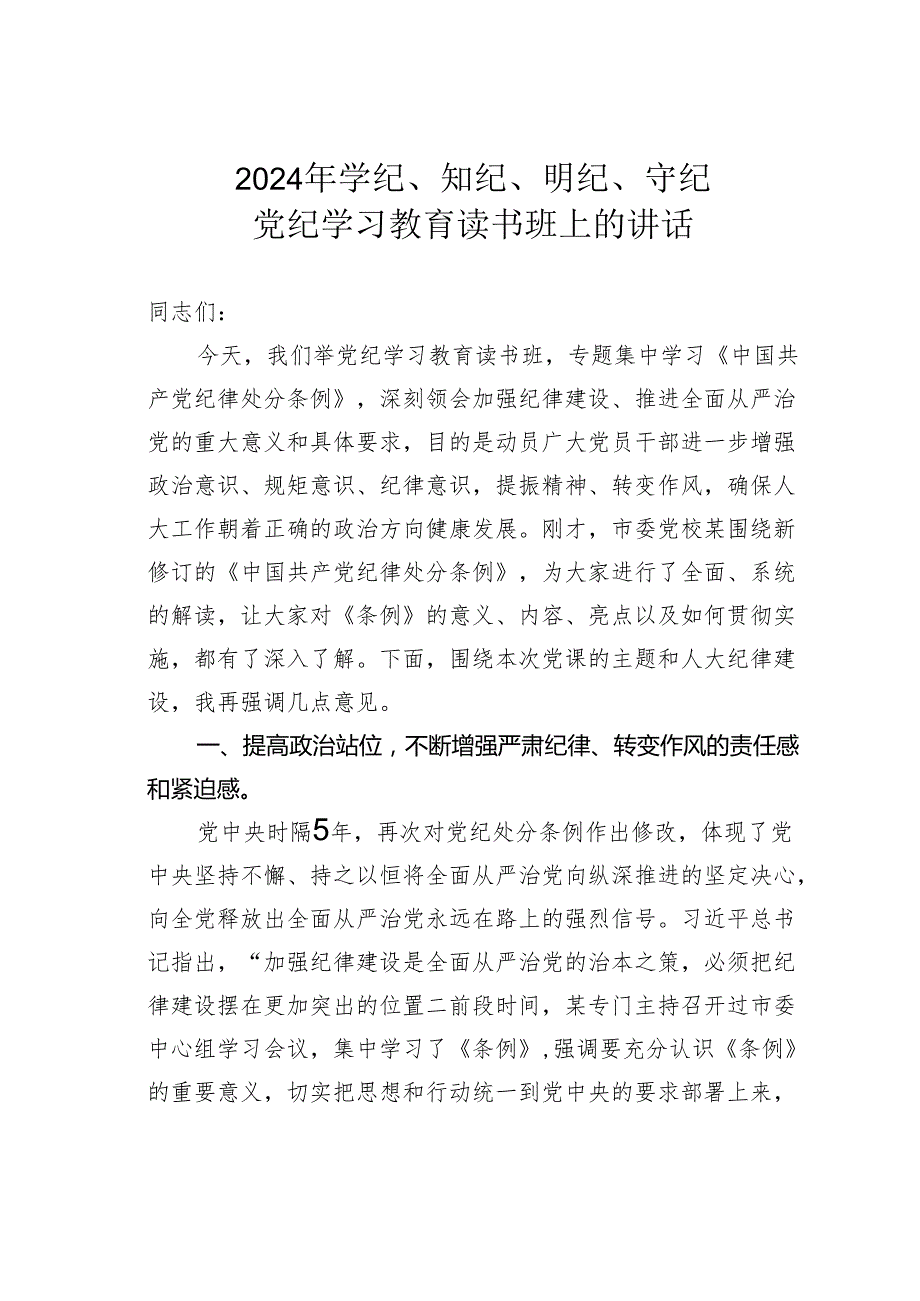 2024年学纪、知纪、明纪、守纪
党纪学习教育读书班上的讲话

同志们：

今天，我们举党纪学习教育读书班，专题集中学习《中国共产党纪律处分条例》，深刻领会加强纪律建设、推进全面从严治党的重大意义和具体要求，目的是动员广大党员干部进一步增强政治意识、规矩意识、纪律意识，提振精神、转变作风，确保人大工作朝着正确的政治方向健康发展。刚才，市委党校某围绕新修订的《中国共产党纪律处分条例》，为大家进行了全面、系统的解读，让大家对《条例》的意义、内容、亮点以及如何贯彻实施，都有了深入了解。下面，围绕本次党课的主题和人大纪律建设，我再强调几点意见。

一、提高政治站位，不断增强严肃纪律、转变作风的责任感和紧迫感。

党中央时隔5年，再次对党纪处分条例作出修改，体现了党中央坚持不懈、持之以恒将全面从严治党向纵深推进的坚定决心，向全党释放出全面从严治党永远在路上的强烈信号。习近平总书记指出，“加强纪律建设是全面从严治党的治本之策，必须把纪律建设摆在更加突出的位置二前段时间，某专门主持召开过市委中心组学习会议，集中学习了《条例》，强调要充分认识《条例》的重要意义，切实把思想和行动统一到党中央的要求部署上来，